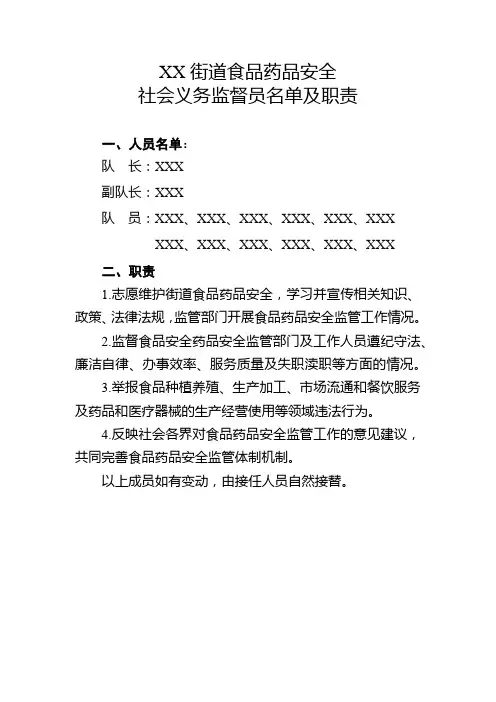 XX 街道食品药品安全
社会义务监督员名单及职责

一、人员名单：
队　长：XXX
副队长：XXX
队　员：XXX、XXX、XXX、XXX、XXX、XXX
XXX、XXX、XXX、XXX、XXX、XXX

二、职责
1.志愿维护街道食品药品安全，学习并宣传相关知识、政策、法律法规，监管部门开展食品药品安全监管工作情况。

2.监督食品安全药品安全监管部门及工作人员遵纪守法、廉洁自律、办事效率、服务质量及失职渎职等方面的情况。

3.举报食品种植养殖、生产加工、市场流通和餐饮服务及药品和医疗器械的生产经营使用等领域违法行为。

4.反映社会各界对食品药品安全监管工作的意见建议，共同完善食品药品安全监管体制机制。

以上成员如有变动，由接任人员自然接替。